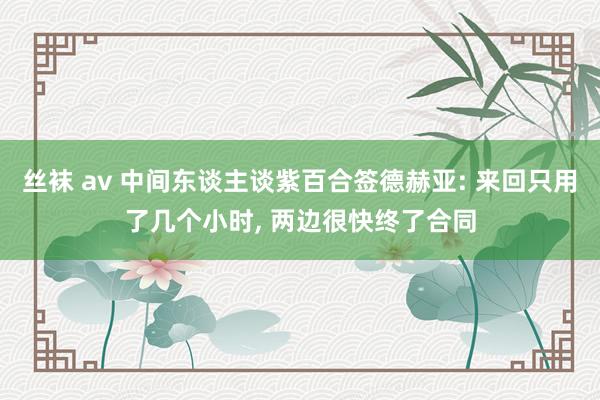 丝袜 av 中间东谈主谈紫百合签德赫亚: 来回只用了几个小时, 两边很快终了合同